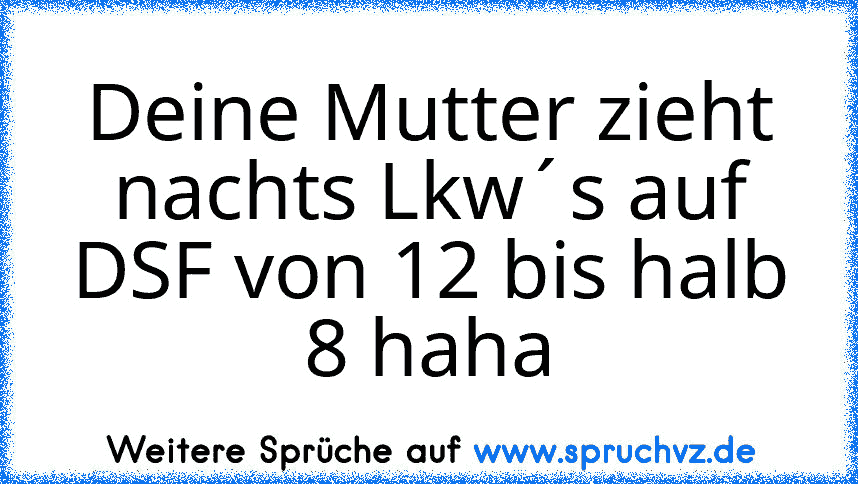 Deine Mutter zieht nachts Lkw´s auf DSF von 12 bis halb 8 haha

Weitere Sprüche auf www.spruchvz.de